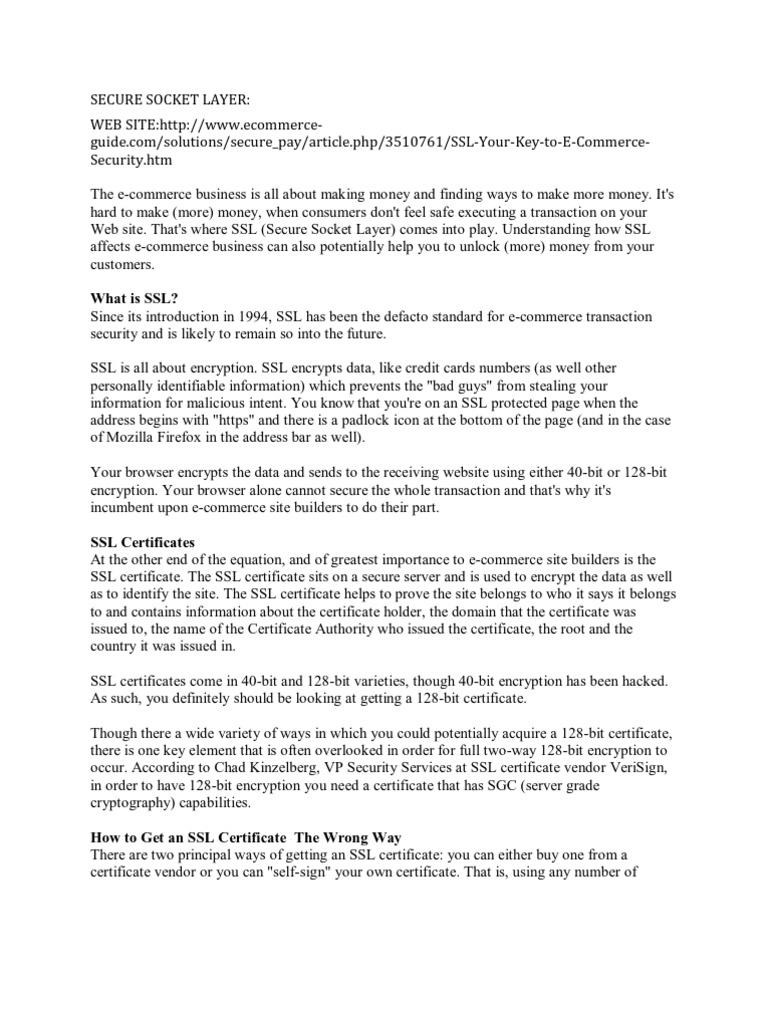 SECURE SOCKET LAYER:

WEB SITE:http://www.ecommerce-guide.com/solutions/secure_pay/article.php/3510761/SSL-Your-Key-to-E-Commerce-Security.htm

The e-commerce business is all about making money and finding ways to make more money. It's hard to make (more) money, when consumers don't feel safe executing a transaction on your Web site. That's where SSL (Secure Socket Layer) comes into play. Understanding how SSL affects e-commerce business can also potentially help you to unlock (more) money from your customers.

What is SSL?
Since its introduction in 1994, SSL has been the defacto standard for e-commerce transaction security and is likely to remain so into the future.

SSL is all about encryption. SSL encrypts data, like credit cards numbers (as well other personally identifiable information) which prevents the "bad guys" from stealing your information for malicious intent. You know that you're on an SSL protected page when the address begins with "https" and there is a padlock icon at the bottom of the page (and in the case of Mozilla Firefox in the address bar as well).

Your browser encrypts the data and sends to the receiving website using either 40-bit or 128-bit encryption. Your browser alone cannot secure the whole transaction and that's why it's incumbent upon e-commerce site builders to do their part.

SSL Certificates
At the other end of the equation, and of greatest importance to e-commerce site builders is the SSL certificate. The SSL certificate sits on a secure server and is used to encrypt the data as well as to identify the site. The SSL certificate helps to prove the site belongs to who it says it belongs to and contains information about the certificate holder, the domain that the certificate was issued to, the name of the Certificate Authority who issued the certificate, the root and the country it was issued in.

SSL certificates come in 40-bit and 128-bit varieties, though 40-bit encryption has been hacked. As such, you definitely should be looking at getting a 128-bit certificate.

Though there a wide variety of ways in which you could potentially acquire a 128-bit certificate, there is one key element that is often overlooked in order for full two-way 128-bit encryption to occur. According to Chad Kinzelberg, VP Security Services at SSL certificate vendor VeriSign, in order to have 128-bit encryption you need a certificate that has SGC (server grade cryptography) capabilities.

How to Get an SSL Certificate The Wrong Way
There are two principal ways of getting an SSL certificate: you can either buy one from a certificate vendor or you can "self-sign" your own certificate. That is, using any number of